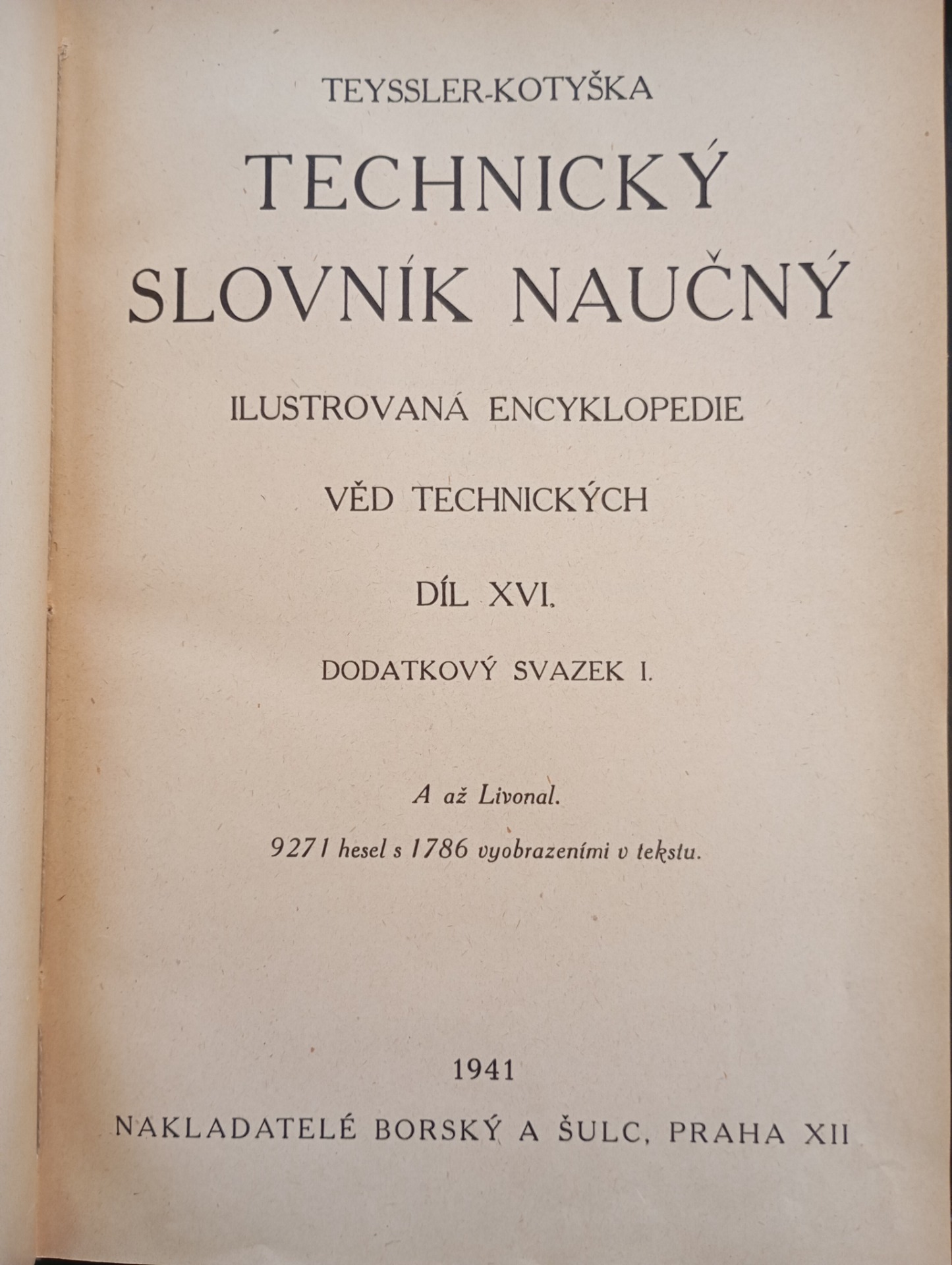 TEYSSLER-KOTYŠKA

TECHNICKÝ SLOVNÍK NAUČNÝ

ILUSTROVANÁ ENCYKLOPEDIE

VĚD TECHNICKÝCH

DÍL XVI.

DODATKOVÝ SVAZEK I.

A až Livonal.

9271 hesel s 1786 vyobrazeními v tekstu.

1941

NAKLADATELÉ BORSKÝ A ŠULC, PRAHA XII